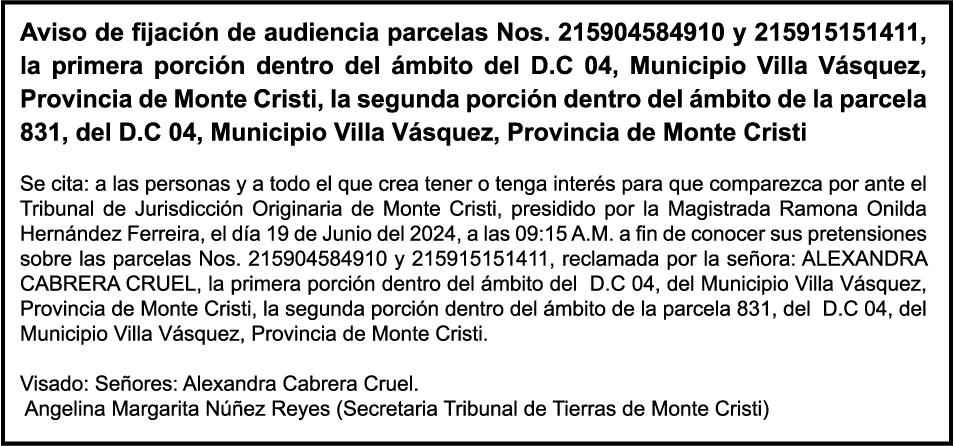 Aviso de fijación de audiencia parcelas Nos. 215904584910 y 215915151411, la primera porción dentro del ámbito del D.C 04, Municipio Villa Vásquez, Provincia de Monte Cristi, la segunda porción dentro del ámbito de la parcela 831, del D.C 04, Municipio Villa Vásquez, Provincia de Monte Cristi

Se cita: a las personas y a todo el que crea tener o tenga interés para que comparezca por ante el Tribunal de Jurisdicción Originaria de Monte Cristi, presidido por la Magistrada Ramona Onilda Hernández Ferreira, el día 19 de Junio del 2024, a las 09:15 A.M. a fin de conocer sus pretensiones sobre las parcelas Nos. 215904584910 y 215915151411, reclamada por la señora: ALEXANDRA CABRERA CRUEL, la primera porción dentro del ámbito del D.C 04, del Municipio Villa Vásquez, Provincia de Monte Cristi, la segunda porción dentro del ámbito de la parcela 831, del D.C 04, del Municipio Villa Vásquez, Provincia de Monte Cristi.

Visado: Señores: Alexandra Cabrera Cruel.
Angelina Margarita Núñez Reyes (Secretaria Tribunal de Tierras de Monte Cristi)